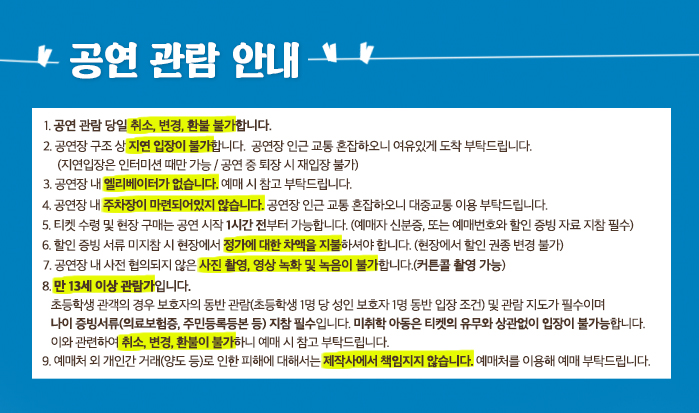 공연 관람 안내

1. 공연 관람 당일 취소, 변경, 환불 불가합니다.
2. 공연장 구조 상 지연 입장이 불가합니다. 공연장 인근 교통 혼잡하오니 여유있게 도착 부탁드립니다.
(지연입장은 인터미션 때만 가능 / 공연 중 퇴장 시 재입장 불가)
3. 공연장 내 엘리베이터가 없습니다. 예매 시 참고 부탁드립니다.
4. 공연장 내 주차장이 마련되어있지 않습니다. 공연장 인근 교통 혼잡하오니 대중교통 이용 부탁드립니다.
5. 티켓 수령 및 현장 구매는 공연 시작 1시간 전부터 가능합니다. (예매자 신분증, 또는 예매번호와 할인 증빙 자료 지참 필수)
6. 할인 증빙 서류 미지참 시 현장에서 정가에 대한 차액을 지불하셔야 합니다. (현장에서 할인 권종 변경 불가)
7. 공연장 내 사전 협의되지 않은 사진 촬영, 영상 녹화 및 녹음이 불가합니다.(커튼콜 촬영 가능)
8. 만 13세 이상 관람가입니다.
초등학생 관객의 경우 보호자의 동반 관람(초등학생 1명 당 성인 보호자 1명 동반 입장 조건) 및 관람 지도가 필수이며
나이 증빙서류(의료보험증, 주민등록등본 등) 지참 필수입니다. 미취학 아동은 티켓의 유무와 상관없이 입장이 불가능합니다.
이와 관련하여 취소, 변경, 환불이 불가하니 예매 시 참고 부탁드립니다.
9. 예매처 외 개인간 거래(양도 등)로 인한 피해에 대해서는 제작사에서 책임지지 않습니다. 예매처를 이용해 예매 부탁드립니다.